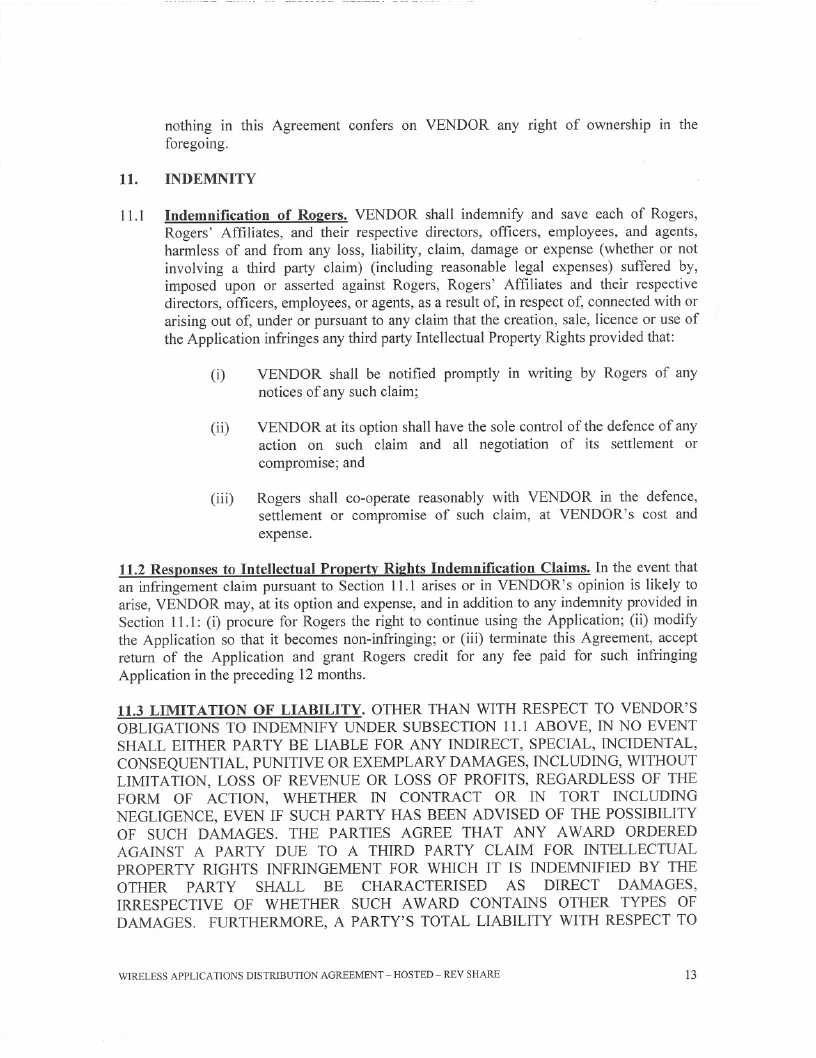 nothing in this Agreement confers on VENDOR any right of ownership in the foregoing.

11. INDEMNITY

11.1 Indemnification of Rogers. VENDOR shall indemnify and save each of Rogers, Rogers' Affiliates, and their respective directors, officers, employees, and agents, harmless of and from any loss, liability, claim, damage or expense (whether or not involving a third party claim) (including reasonable legal expenses) suffered by, imposed upon or asserted against Rogers, Rogers' Affiliates and their respective directors, officers, employees, or agents, as a result of, in respect of, connected with or arising out of, under or pursuant to any claim that the creation, sale, licence or use of the Application infringes any third party Intellectual Property Rights provided that:

(i) VENDOR shall be notified promptly in writing by Rogers of any notices of any such claim;

(ii) VENDOR at its option shall have the sole control of the defence of any action on such claim and all negotiation of its settlement or compromise; and

(iii) Rogers shall co-operate reasonably with VENDOR in the defence, settlement or compromise of such claim, at VENDOR's cost and expense.

11.2 Responses to Intellectual Property Rights Indemnification Claims. In the event that an infringement claim pursuant to Section 11.1 arises or in VENDOR's opinion is likely to arise, VENDOR may, at its option and expense, and in addition to any indemnity provided in Section 11.1: (i) procure for Rogers the right to continue using the Application; (ii) modify the Application so that it becomes non-infringing; or (iii) terminate this Agreement, accept return of the Application and grant Rogers credit for any fee paid for such infringing Application in the preceding 12 months.

11.3 LIMITATION OF LIABILITY. OTHER THAN WITH RESPECT TO VENDOR'S OBLIGATIONS TO INDEMNIFY UNDER SUBSECTION 11.1 ABOVE, IN NO EVENT SHALL EITHER PARTY BE LIABLE FOR ANY INDIRECT, SPECIAL, INCIDENTAL, CONSEQUENTIAL, PUNITIVE OR EXEMPLARY DAMAGES, INCLUDING, WITHOUT LIMITATION, LOSS OF REVENUE OR LOSS OF PROFITS, REGARDLESS OF THE FORM OF ACTION, WHETHER IN CONTRACT OR IN TORT INCLUDING NEGLIGENCE, EVEN IF SUCH PARTY HAS BEEN ADVISED OF THE POSSIBILITY OF SUCH DAMAGES. THE PARTIES AGREE THAT ANY AWARD ORDERED AGAINST A PARTY DUE TO A THIRD PARTY CLAIM FOR INTELLECTUAL PROPERTY RIGHTS INFRINGEMENT FOR WHICH IT IS INDEMNIFIED BY THE OTHER PARTY SHALL BE CHARACTERISED AS DIRECT DAMAGES, IRRESPECTIVE OF WHETHER SUCH AWARD CONTAINS OTHER TYPES OF DAMAGES. FURTHERMORE, A PARTY'S TOTAL LIABILITY WITH RESPECT TO

WIRELESS APPLICATIONS DISTRIBUTION AGREEMENT – HOSTED – REV SHARE 13